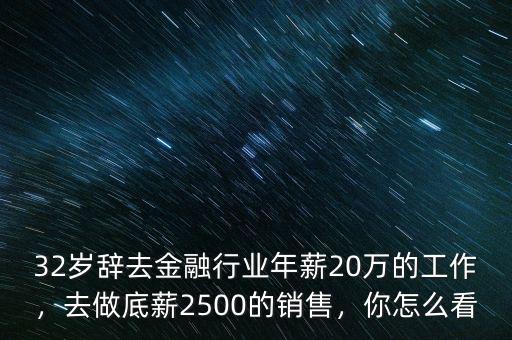 32岁辞去金融行业年薪20万的工作，去做底薪2500的销售，你怎么看